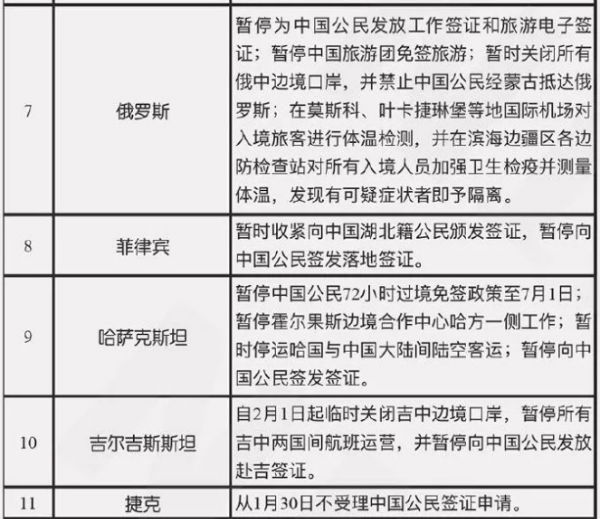 | | | |
|---|---|---|
| 7 | 俄罗斯 | 暂停为中国公民发放工作签证和旅游电子签证；暂停中国旅游团免签旅游；暂时关闭所有俄中边境口岸，并禁止中国公民经蒙古抵达俄罗斯；在莫斯科、叶卡捷琳堡等地国际机场对入境旅客进行体温检测，并在滨海边疆区各边防检查站对所有入境人员加强卫生检疫并测量体温，发现有可疑症状者即予隔离。 |
| 8 | 菲律宾 | 暂时收紧向中国湖北籍公民颁发签证，暂停向中国公民签发落地签证。 |
| 9 | 哈萨克斯坦 | 暂停中国公民72小时过境免签政策至7月1日；暂停霍尔果斯边境合作中心哈方一侧工作；暂时停运哈国与中国大陆间陆空客运；暂停向中国公民签发签证。 |
| 10 | 吉尔吉斯斯坦 | 自2月1日起临时关闭吉中边境口岸，暂停所有吉中两国间航班运营，并暂停向中国公民发放赴吉签证。 |
| 11 | 捷克 | 从1月30日不受理中国公民签证申请。 |